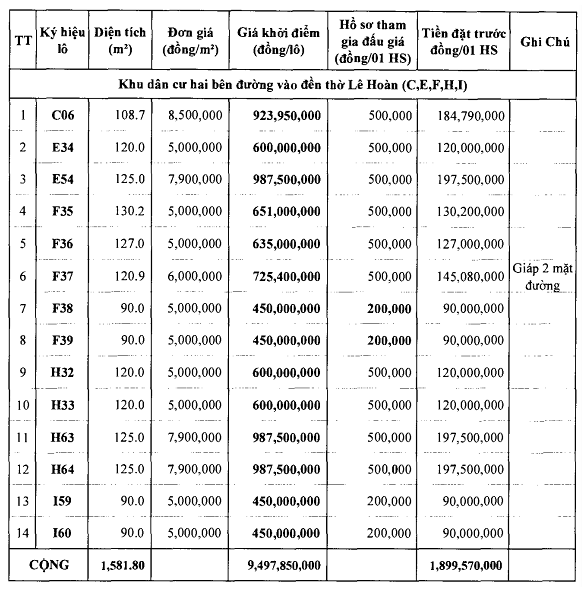 | TT | Ký hiệu lô | Diện tích (m²) | Đơn giá (đồng/m²) | Giá khởi điểm (đồng/lô) | Hồ sơ tham gia đấu giá (đồng/01 HS) | Tiền đặt trước đồng/01 HS | Ghi Chú |
|---|---|---|---|---|---|---|---|
| Khu dân cư hai bên đường vào đền thờ Lê Hoàn (C,E,F,H,I) | | | | | | | |
| 1 | C06 | 108.7 | 8,500,000 | 923,950,000 | 500,000 | 184,790,000 | |
| 2 | E34 | 120.0 | 5,000,000 | 600,000,000 | 500,000 | 120,000,000 | |
| 3 | E54 | 125.0 | 7,900,000 | 987,500,000 | 500,000 | 197,500,000 | |
| 4 | F35 | 130.2 | 5,000,000 | 651,000,000 | 500,000 | 130,200,000 | |
| 5 | F36 | 127.0 | 5,000,000 | 635,000,000 | 500,000 | 127,000,000 | |
| 6 | F37 | 120.9 | 6,000,000 | 725,400,000 | 500,000 | 145,080,000 | Giáp 2 mặt đường |
| 7 | F38 | 90.0 | 5,000,000 | 450,000,000 | 200,000 | 90,000,000 | |
| 8 | F39 | 90.0 | 5,000,000 | 450,000,000 | 200,000 | 90,000,000 | |
| 9 | H32 | 120.0 | 5,000,000 | 600,000,000 | 500,000 | 120,000,000 | |
| 10 | H33 | 120.0 | 5,000,000 | 600,000,000 | 500,000 | 120,000,000 | |
| 11 | H63 | 125.0 | 7,900,000 | 987,500,000 | 500,000 | 197,500,000 | |
| 12 | H64 | 125.0 | 7,900,000 | 987,500,000 | 500,000 | 197,500,000 | |
| 13 | I59 | 90.0 | 5,000,000 | 450,000,000 | 200,000 | 90,000,000 | |
| 14 | I60 | 90.0 | 5,000,000 | 450,000,000 | 200,000 | 90,000,000 | |
| CỘNG | | 1,581.80 | | 9,497,850,000 | | 1,899,570,000 | |